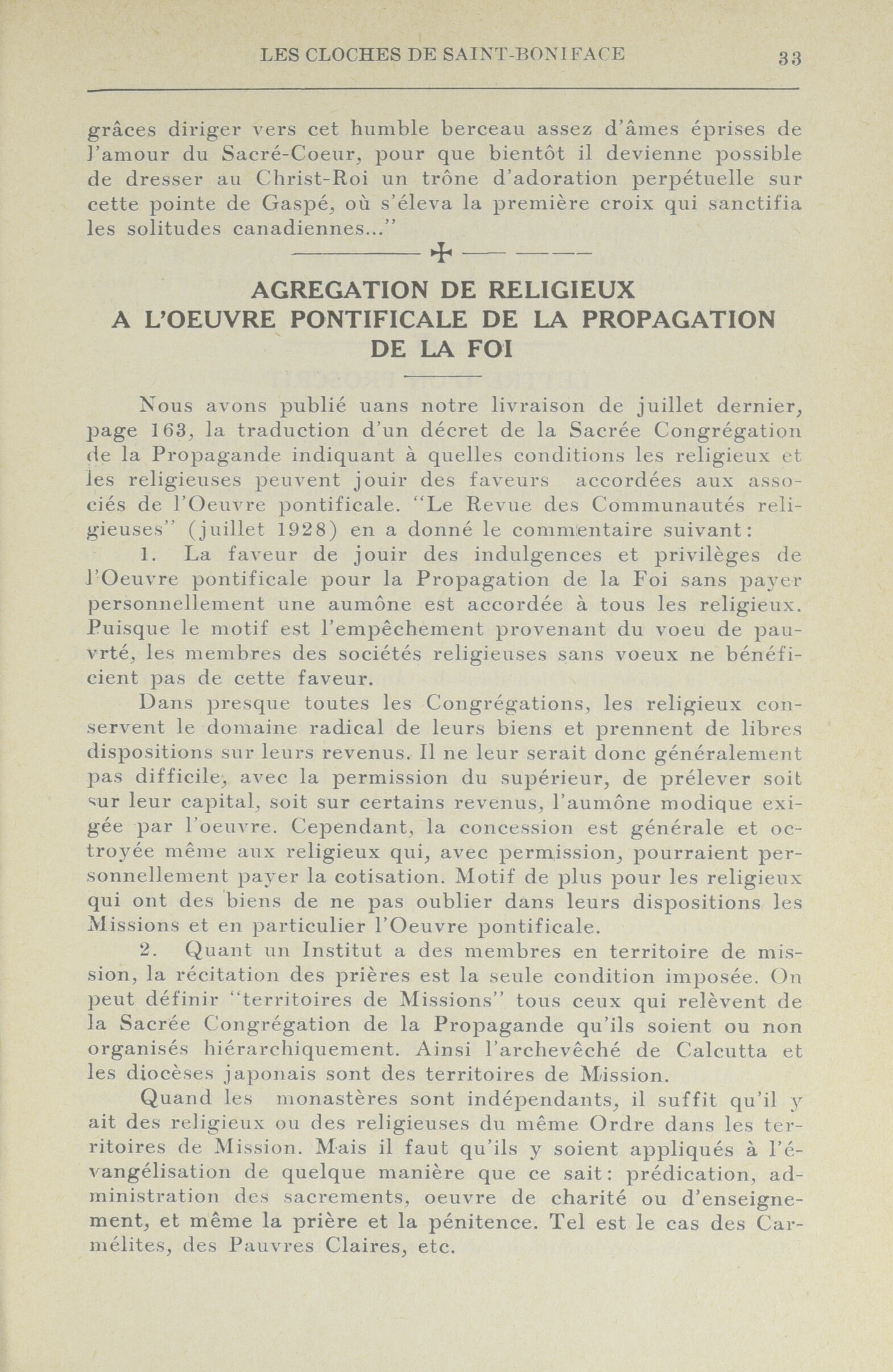 LES CLOCHES DE SAINT-BONIFACE 33

grâces diriger vers cet humble berceau assez d'âmes éprises de l'amour du Sacré-Coeur, pour que bientôt il devienne possible de dresser au Christ-Roi un trône d'adoration perpétuelle sur cette pointe de Gaspé, où s'éleva la première croix qui sanctifia les solitudes canadiennes..."

AGREGATION DE RELIGIEUX A L'OEUVRE PONTIFICALE DE LA PROPAGATION DE LA FOI

Nous avons publié uans notre livraison de juillet dernier, page 163, la traduction d'un décret de la Sacrée Congrégation de la Propagande indiquant à quelles conditions les religieux et les religieuses peuvent jouir des faveurs accordées aux associés de l'Oeuvre pontificale. "Le Revue des Communautés religieuses" (juillet 1928) en a donné le commentaire suivant:

1. La faveur de jouir des indulgences et privilèges de l'Oeuvre pontificale pour la Propagation de la Foi sans payer personnellement une aumône est accordée à tous les religieux. Puisque le motif est l'empêchement provenant du voeu de pauvrté, les membres des sociétés religieuses sans voeux ne bénéficient pas de cette faveur.

Dans presque toutes les Congrégations, les religieux conservent le domaine radical de leurs biens et prennent de libres dispositions sur leurs revenus. Il ne leur serait donc généralement pas difficile, avec la permission du supérieur, de prélever soit sur leur capital, soit sur certains revenus, l'aumône modique exigée par l'oeuvre. Cependant, la concession est générale et octroyée même aux religieux qui, avec permission, pourraient personnellement payer la cotisation. Motif de plus pour les religieux qui ont des biens de ne pas oublier dans leurs dispositions les Missions et en particulier l'Oeuvre pontificale.

2. Quant un Institut a des membres en territoire de mission, la récitation des prières est la seule condition imposée. On peut définir "territoires de Missions" tous ceux qui relèvent de la Sacrée Congrégation de la Propagande qu'ils soient ou non organisés hiérarchiquement. Ainsi l'archevêché de Calcutta et les diocèses japonais sont des territoires de Mission.

Quand les monastères sont indépendants, il suffit qu'il y ait des religieux ou des religieuses du même Ordre dans les territoires de Mission. Mais il faut qu'ils y soient appliqués à l'évangélisation de quelque manière que ce sait: prédication, administration des sacrements, oeuvre de charité ou d'enseignement, et même la prière et la pénitence. Tel est le cas des Carmélites, des Pauvres Claires, etc.